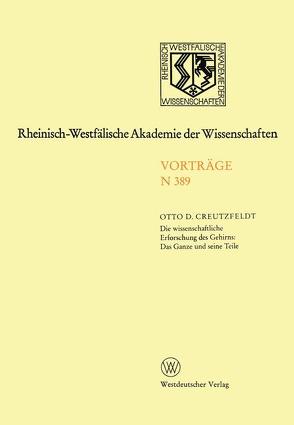 RHEINISCH WESTFÄLISCHE AKADEMIE DER WISSENSCHAFTEN

Rheinisch-Westfälische Akademie der Wissenschaften

VORTRÄGE
N 389

OTTO D. CREUTZFELDT
Die wissenschaftliche Erforschung des Gehirns: Das Ganze und seine Teile

W

Westdeutscher Verlag